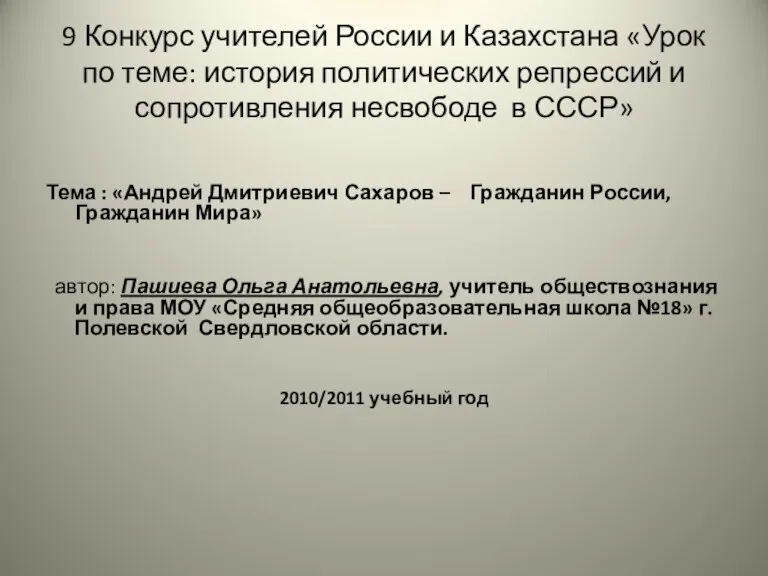 9 Конкурс учителей России и Казахстана «Урок по теме: история политических репрессий и сопротивления несвободе в СССР»

Тема : «Андрей Дмитриевич Сахаров – Гражданин России, Гражданин Мира»

автор: Пашиева Ольга Анатольевна, учитель обществознания и права МОУ «Средняя общеобразовательная школа №18» г. Полевской Свердловской области.

2010/2011 учебный год